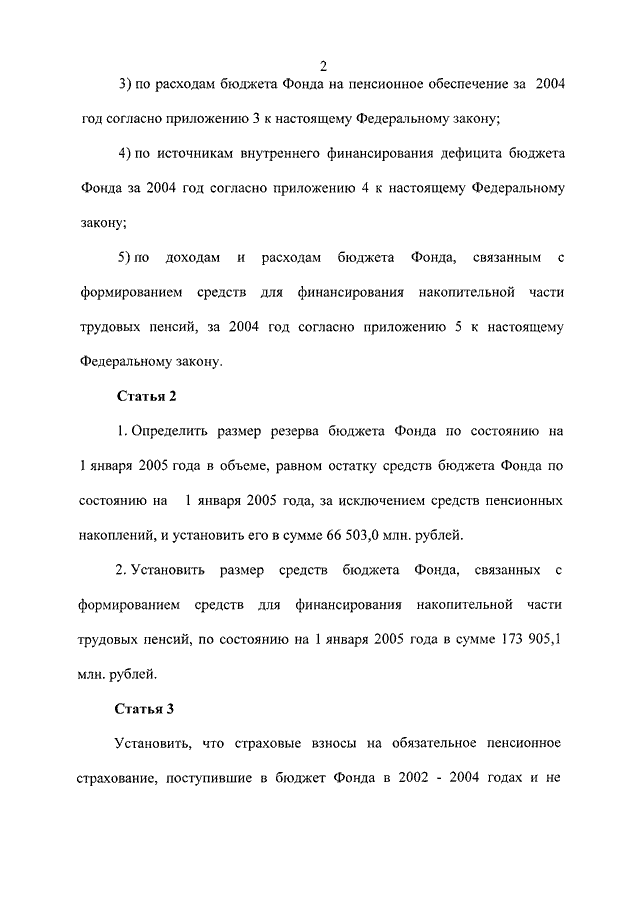 2

3) по расходам бюджета Фонда на пенсионное обеспечение за 2004 год согласно приложению 3 к настоящему Федеральному закону;

4) по источникам внутреннего финансирования дефицита бюджета Фонда за 2004 год согласно приложению 4 к настоящему Федеральному закону;

5) по доходам и расходам бюджета Фонда, связанным с формированием средств для финансирования накопительной части трудовых пенсий, за 2004 год согласно приложению 5 к настоящему Федеральному закону.

Статья 2

1. Определить размер резерва бюджета Фонда по состоянию на 1 января 2005 года в объеме, равном остатку средств бюджета Фонда по состоянию на 1 января 2005 года, за исключением средств пенсионных накоплений, и установить его в сумме 66 503,0 млн. рублей.

2. Установить размер средств бюджета Фонда, связанных с формированием средств для финансирования накопительной части трудовых пенсий, по состоянию на 1 января 2005 года в сумме 173 905,1 млн. рублей.

Статья 3

Установить, что страховые взносы на обязательное пенсионное страхование, поступившие в бюджет Фонда в 2002 - 2004 годах и не